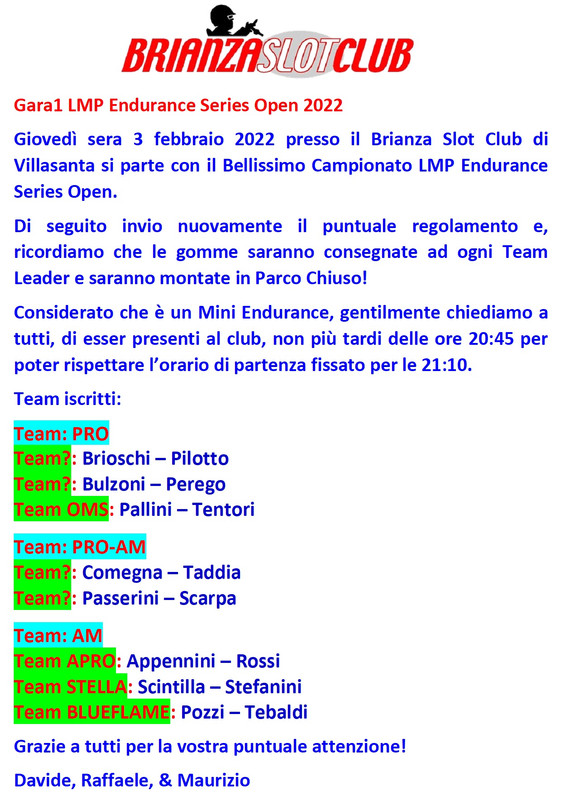 BRIANZASLOTCLUB

Gara1 LMP Endurance Series Open 2022

Giovedì sera 3 febbraio 2022 presso il Brianza Slot Club di Villasanta si parte con il Bellissimo Campionato LMP Endurance Series Open.

Di seguito invio nuovamente il puntuale regolamento e, ricordiamo che le gomme saranno consegnate ad ogni Team Leader e saranno montate in Parco Chiuso!

Considerato che è un Mini Endurance, gentilmente chiediamo a tutti, di esser presenti al club, non più tardi delle ore 20:45 per poter rispettare l'orario di partenza fissato per le 21:10.

Team iscritti:

Team: PRO
Team?: Brioschi – Pilotto
Team?: Bulzoni – Perego
Team OMS: Pallini – Tentori

Team: PRO-AM
Team?: Comegna – Taddia
Team?: Passerini – Scarpa

Team: AM
Team APRO: Appennini – Rossi
Team STELLA: Scintilla – Stefanini
Team BLUEFLAME: Pozzi – Tebaldi

Grazie a tutti per la vostra puntuale attenzione!

Davide, Raffaele, & Maurizio